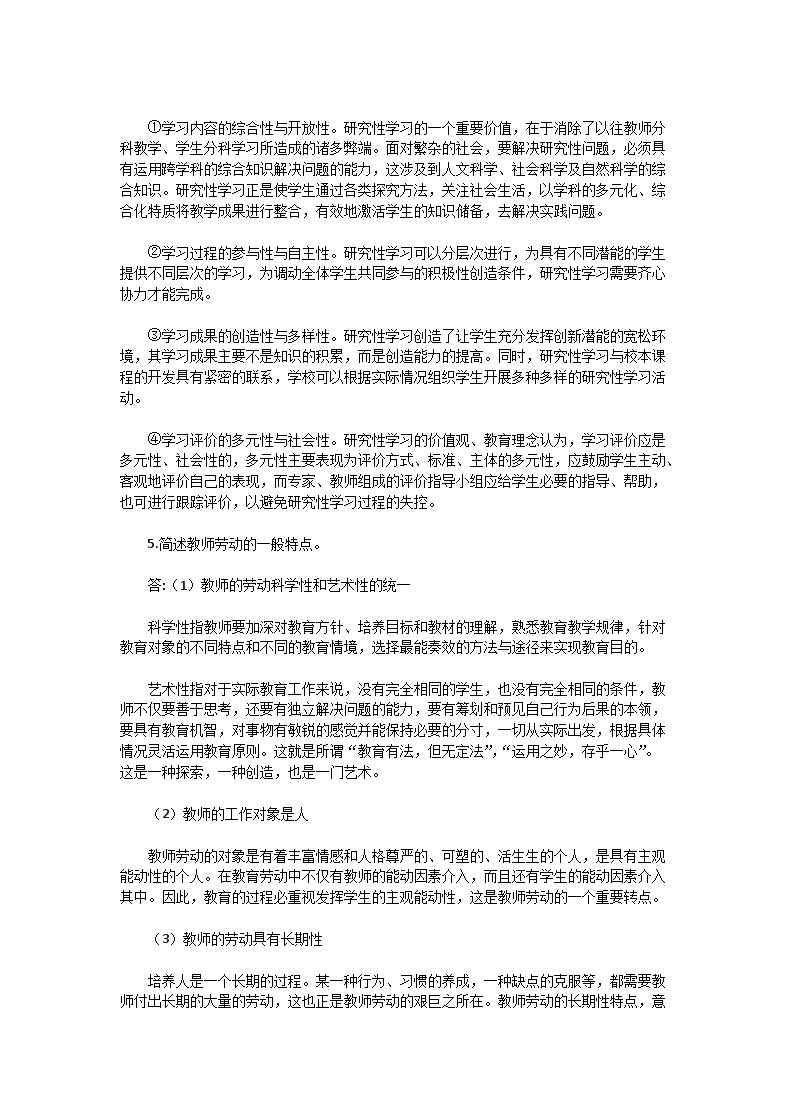 ①学习内容的综合性与开放性。研究性学习的一个重要价值，在于消除了以往教师分科教学、学生分科学习所造成的诸多弊端。面对繁杂的社会，要解决研究性问题，必须具有运用跨学科的综合知识解决问题的能力，这涉及到人文科学、社会科学及自然科学的综合知识。研究性学习正是使学生通过各类探究方法，关注社会生活，以学科的多元化、综合化特质将教学成果进行整合，有效地激活学生的知识储备，去解决实践问题。

②学习过程的参与性与自主性。研究性学习可以分层次进行，为具有不同潜能的学生提供不同层次的学习，为调动全体学生共同参与的积极性创造条件，研究性学习需要齐心协力才能完成。

③学习成果的创造性与多样性。研究性学习创造了让学生充分发挥创新潜能的宽松环境，其学习成果主要不是知识的积累，而是创造能力的提高。同时，研究性学习与校本课程的开发具有紧密的联系，学校可以根据实际情况组织学生开展多种多样的研究性学习活动。

④学习评价的多元性与社会性。研究性学习的价值观、教育理念认为，学习评价应是多元性、社会性的，多元性主要表现为评价方式、标准、主体的多元性，应鼓励学生主动、客观地评价自己的表现，而专家、教师组成的评价指导小组应给学生必要的指导、帮助，也可进行跟踪评价，以避免研究性学习过程的失控。

5.简述教师劳动的一般特点。

答:（1）教师的劳动科学性和艺术性的统一

科学性指教师要加深对教育方针、培养目标和教材的理解，熟悉教育教学规律，针对教育对象的不同特点和不同的教育情境，选择最能奏效的方法与途径来实现教育目的。

艺术性指对于实际教育工作来说，没有完全相同的学生，也没有完全相同的条件，教师不仅要善于思考，还要有独立解决问题的能力，要有筹划和预见自己行为后果的本领，要具有教育机智，对事物有敏锐的感觉并能保持必要的分寸，一切从实际出发，根据具体情况灵活运用教育原则。这就是所谓“教育有法，但无定法”,“运用之妙，存乎一心”。这是一种探索，一种创造，也是一门艺术。

（2）教师的工作对象是人

教师劳动的对象是有着丰富情感和人格尊严的、可塑的、活生生的个人，是具有主观能动性的个人。在教育劳动中不仅有教师的能动因素介入，而且还有学生的能动因素介入其中。因此，教育的过程必重视发挥学生的主观能动性，这是教师劳动的一个重要转点。

（3）教师的劳动具有长期性

培养人是一个长期的过程。某一种行为、习惯的养成，一种缺点的克服等，都需要教师付出长期的大量的劳动，这也正是教师劳动的艰巨之所在。教师劳动的长期性特点，意